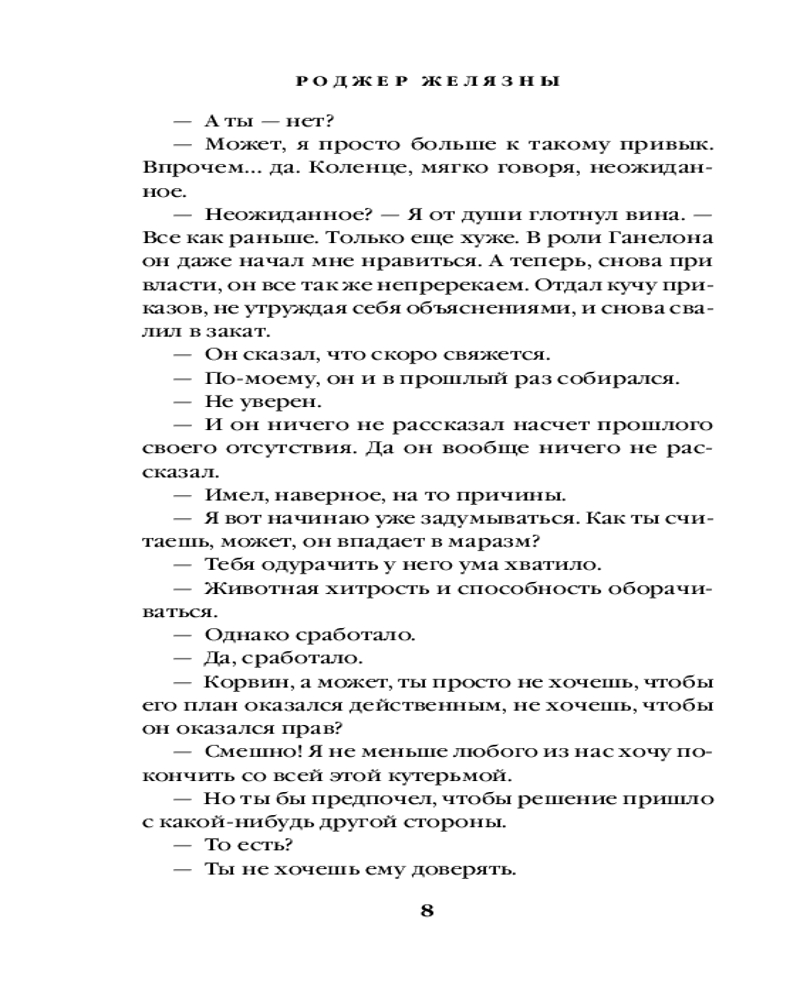 РОДЖЕР ЖЕЛЯЗНЫ

— А ты — нет?

— Может, я просто больше к такому привык. Впрочем... да. Коленце, мягко говоря, неожиданное.

— Неожиданное? — Я от души глотнул вина. — Все как раньше. Только еще хуже. В роли Ганелона он даже начал мне нравиться. А теперь, снова при власти, он все так же непререкаем. Отдал кучу приказов, не утруждая себя объяснениями, и снова свалил в закат.

— Он сказал, что скоро свяжется.

— По-моему, он и в прошлый раз собирался.

— Не уверен.

— И он ничего не рассказал насчет прошлого своего отсутствия. Да он вообще ничего не рассказал.

— Имел, наверное, на то причины.

— Я вот начинаю уже задумываться. Как ты считаешь, может, он впадает в маразм?

— Тебя одурачить у него ума хватило.

— Животная хитрость и способность оборачиваться.

— Однако сработало.

— Да, сработало.

— Корвин, а может, ты просто не хочешь, чтобы его план оказался действенным, не хочешь, чтобы он оказался прав?

— Смешно! Я не меньше любого из нас хочу покончить со всей этой кутерьмой.

— Но ты бы предпочел, чтобы решение пришло с какой-нибудь другой стороны.

— То есть?

— Ты не хочешь ему доверять.

8